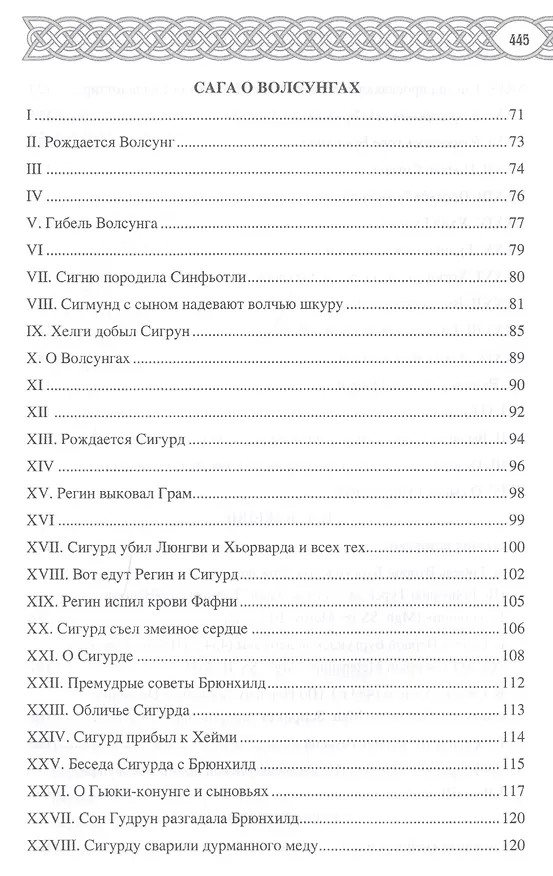 445

САГА О ВОЛСУНГАХ

I 71

II. Рождается Волсунг 73

III 74

IV 76

V. Гибель Волсунга 77

VI 79

VII. Сигню породила Синфьотли 80

VIII. Сигмунд с сыном надевают волчью шкуру 81

IX. Хелги добыл Сигрун 85

X. О Волсунгах 89

XI 90

XII 92

XIII. Рождается Сигурд 94

XIV 96

XV. Регин выковал Грам 98

XVI 99

XVII. Сигурд убил Люнгви и Хьорварда и всех тех 100

XVIII. Вот едут Регин и Сигурд 102

XIX. Регин испил крови Фафни 105

XX. Сигурд съел змеиное сердце 106

XXI. О Сигурде 108

XXII. Премудрые советы Брюнхилд 112

XXIII. Обличье Сигурда 113

XXIV. Сигурд прибыл к Хейми 114

XXV. Беседа Сигурда с Брюнхилд 115

XXVI. О Гьюки-конунге и сыновьях 117

XXVII. Сон Гудрун разгадала Брюнхилд 120

XXVIII. Сигурду сварили дурманного меду 120